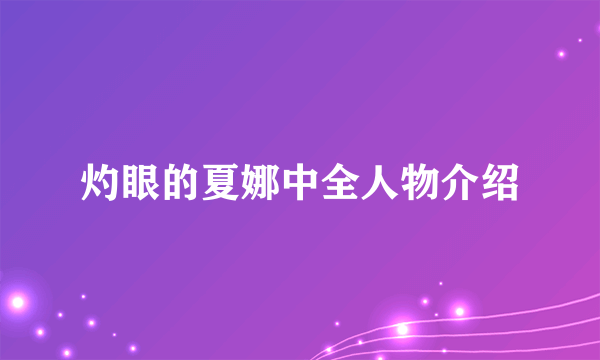 灼眼的夏娜中全人物介绍